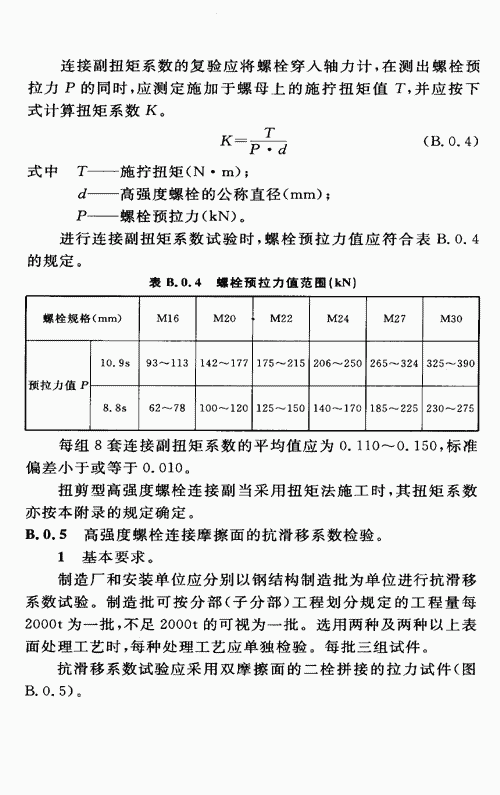 连接副扭矩系数的复验应将螺栓穿入轴力计，在测出螺栓预拉力P的同时，应测定施加于螺母上的施拧扭矩值T，并应按下式计算扭矩系数K。

$K=\frac{T}{P \cdot d}$ (B.0.4)

式中 T——施拧扭矩(N·m)；
d——高强度螺栓的公称直径(mm)；
P——螺栓预拉力(kN)。

进行连接副扭矩系数试验时，螺栓预拉力值应符合表B.0.4的规定。

表B.0.4 螺栓预拉力值范围(kN)

| 螺栓规格(mm) | | M16 | M20 | M22 | M24 | M27 | M30 |
|---|---|---|---|---|---|---|---|
| 预拉力值P | 10.9s | 93～113 | 142～177 | 175～215 | 206～250 | 265～324 | 325～390 |
| | 8.8s | 62～78 | 100～120 | 125～150 | 140～170 | 185～225 | 230～275 |

每组8套连接副扭矩系数的平均值应为0.110～0.150，标准偏差小于或等于0.010。

扭剪型高强度螺栓连接副当采用扭矩法施工时，其扭矩系数亦按本附录的规定确定。

B.0.5 高强度螺栓连接摩擦面的抗滑移系数检验。

1 基本要求。

制造厂和安装单位应分别以钢结构制造批为单位进行抗滑移系数试验。制造批可按分部(子分部)工程划分规定的工程量每2000t为一批，不足2000t的可视为一批。选用两种及两种以上表面处理工艺时，每种处理工艺应单独检验。每批三组试件。

抗滑移系数试验应采用双摩擦面的二栓拼接的拉力试件(图B.0.5)。